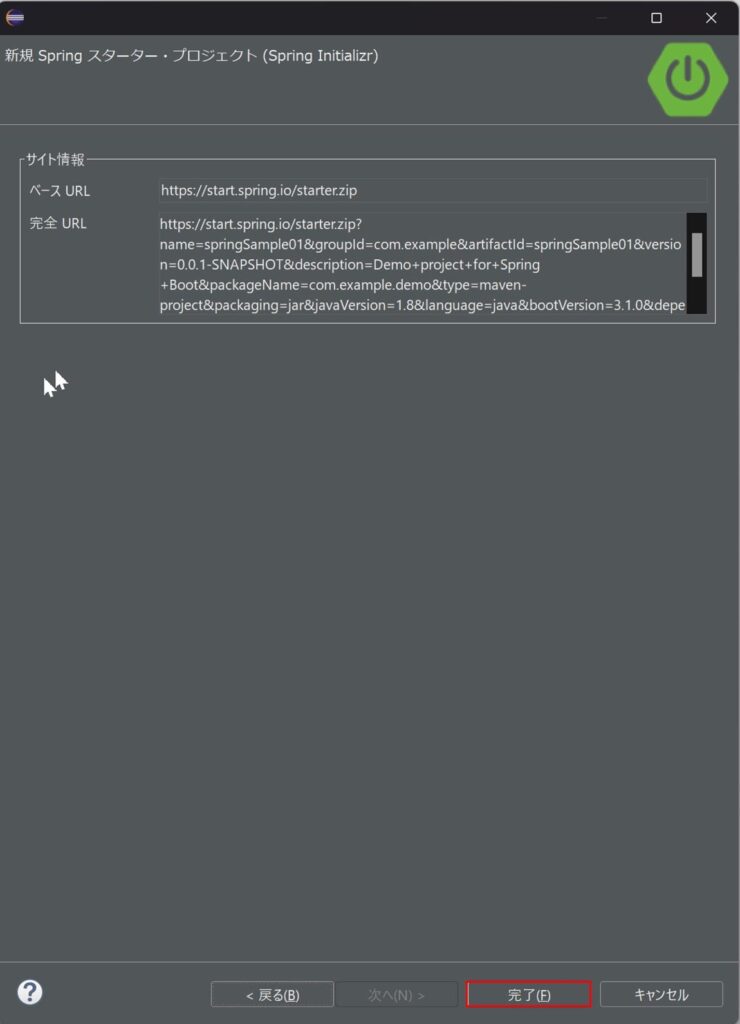 新規 Spring スターター・プロジェクト (Spring Initializr)

サイト情報

ベース URL https://start.spring.io/starter.zip

完全 URL https://start.spring.io/starter.zip?name=springSample01&groupId=com.example&artifactId=springSample01&version=0.0.1-SNAPSHOT&description=Demo+project+for+Spring+Boot&packageName=com.example.demo&type=maven-project&packaging=jar&javaVersion=1.8&language=java&bootVersion=3.1.0&depe

?

< 戻る(B) 次へ(N) > 完了(F) キャンセル